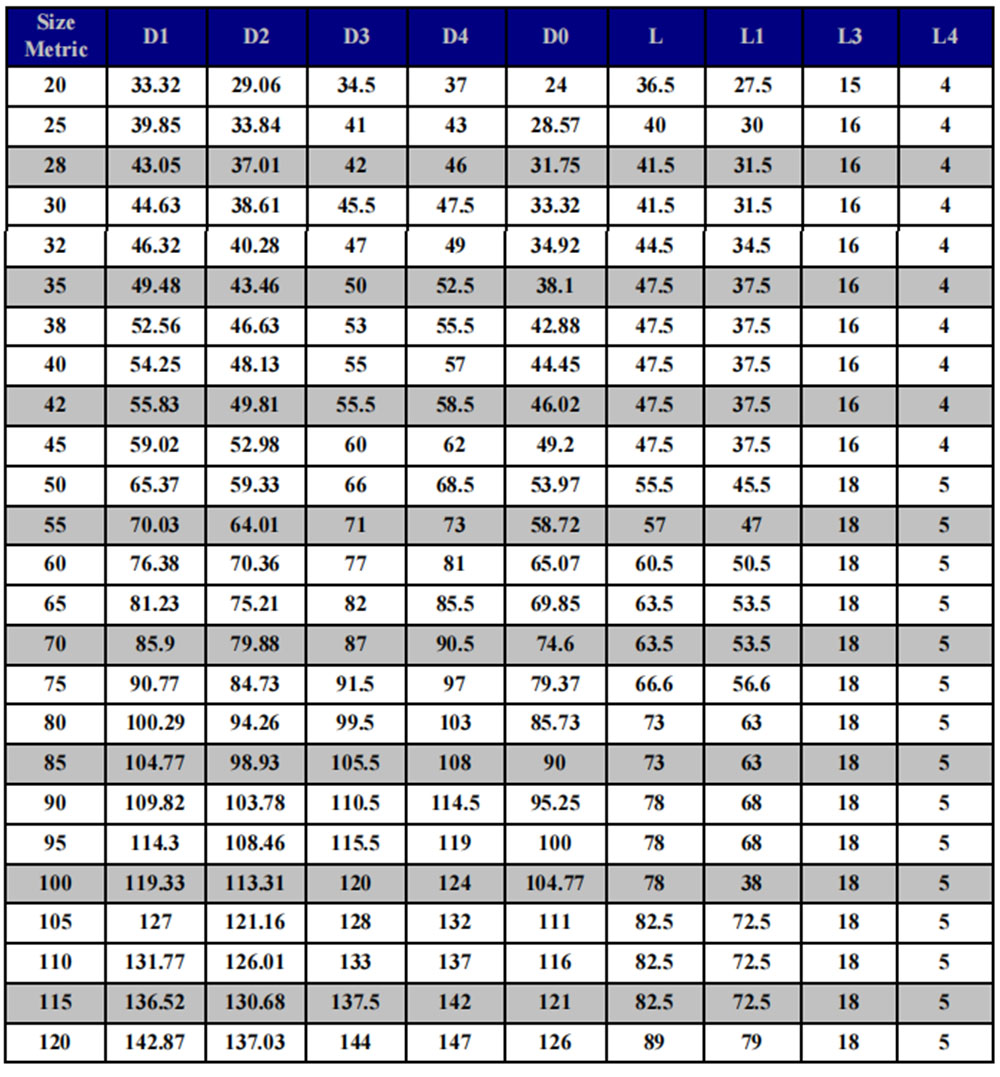 | Size Metric | D1 | D2 | D3 | D4 | D0 | L | L1 | L3 | L4 |
|---|---|---|---|---|---|---|---|---|---|
| 20 | 33.32 | 29.06 | 34.5 | 37 | 24 | 36.5 | 27.5 | 15 | 4 |
| 25 | 39.85 | 33.84 | 41 | 43 | 28.57 | 40 | 30 | 16 | 4 |
| 28 | 43.05 | 37.01 | 42 | 46 | 31.75 | 41.5 | 31.5 | 16 | 4 |
| 30 | 44.63 | 38.61 | 45.5 | 47.5 | 33.32 | 41.5 | 31.5 | 16 | 4 |
| 32 | 46.32 | 40.28 | 47 | 49 | 34.92 | 44.5 | 34.5 | 16 | 4 |
| 35 | 49.48 | 43.46 | 50 | 52.5 | 38.1 | 47.5 | 37.5 | 16 | 4 |
| 38 | 52.56 | 46.63 | 53 | 55.5 | 42.88 | 47.5 | 37.5 | 16 | 4 |
| 40 | 54.25 | 48.13 | 55 | 57 | 44.45 | 47.5 | 37.5 | 16 | 4 |
| 42 | 55.83 | 49.81 | 55.5 | 58.5 | 46.02 | 47.5 | 37.5 | 16 | 4 |
| 45 | 59.02 | 52.98 | 60 | 62 | 49.2 | 47.5 | 37.5 | 16 | 4 |
| 50 | 65.37 | 59.33 | 66 | 68.5 | 53.97 | 55.5 | 45.5 | 18 | 5 |
| 55 | 70.03 | 64.01 | 71 | 73 | 58.72 | 57 | 47 | 18 | 5 |
| 60 | 76.38 | 70.36 | 77 | 81 | 65.07 | 60.5 | 50.5 | 18 | 5 |
| 65 | 81.23 | 75.21 | 82 | 85.5 | 69.85 | 63.5 | 53.5 | 18 | 5 |
| 70 | 85.9 | 79.88 | 87 | 90.5 | 74.6 | 63.5 | 53.5 | 18 | 5 |
| 75 | 90.77 | 84.73 | 91.5 | 97 | 79.37 | 66.6 | 56.6 | 18 | 5 |
| 80 | 100.29 | 94.26 | 99.5 | 103 | 85.73 | 73 | 63 | 18 | 5 |
| 85 | 104.77 | 98.93 | 105.5 | 108 | 90 | 73 | 63 | 18 | 5 |
| 90 | 109.82 | 103.78 | 110.5 | 114.5 | 95.25 | 78 | 68 | 18 | 5 |
| 95 | 114.3 | 108.46 | 115.5 | 119 | 100 | 78 | 68 | 18 | 5 |
| 100 | 119.33 | 113.31 | 120 | 124 | 104.77 | 78 | 38 | 18 | 5 |
| 105 | 127 | 121.16 | 128 | 132 | 111 | 82.5 | 72.5 | 18 | 5 |
| 110 | 131.77 | 126.01 | 133 | 137 | 116 | 82.5 | 72.5 | 18 | 5 |
| 115 | 136.52 | 130.68 | 137.5 | 142 | 121 | 82.5 | 72.5 | 18 | 5 |
| 120 | 142.87 | 137.03 | 144 | 147 | 126 | 89 | 79 | 18 | 5 |